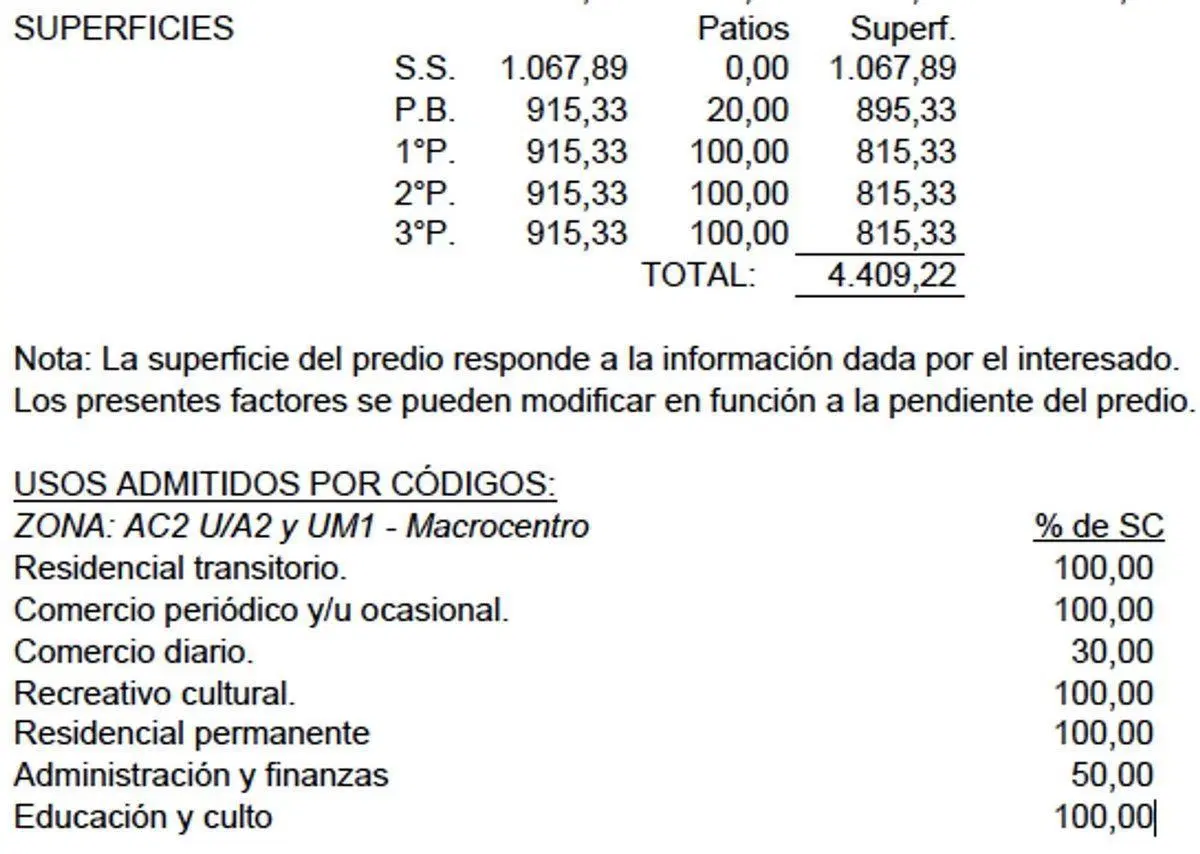 SUPERFICIES

|  |  | Patios | Superf. |
|---|---|---|---|
| S.S. | 1.067,89 | 0,00 | 1.067,89 |
| P.B. | 915,33 | 20,00 | 895,33 |
| 1°P. | 915,33 | 100,00 | 815,33 |
| 2°P. | 915,33 | 100,00 | 815,33 |
| 3°P. | 915,33 | 100,00 | 815,33 |
|  |  | TOTAL: | 4.409,22 |

Nota: La superficie del predio responde a la información dada por el interesado. Los presentes factores se pueden modificar en función a la pendiente del predio.

USOS ADMITIDOS POR CÓDIGOS:

| ZONA: AC2 U/A2 y UM1 - Macrocentro | % de SC |
|---|---|
| Residencial transitorio. | 100,00 |
| Comercio periódico y/u ocasional. | 100,00 |
| Comercio diario. | 30,00 |
| Recreativo cultural. | 100,00 |
| Residencial permanente | 100,00 |
| Administración y finanzas | 50,00 |
| Educación y culto | 100,00 |